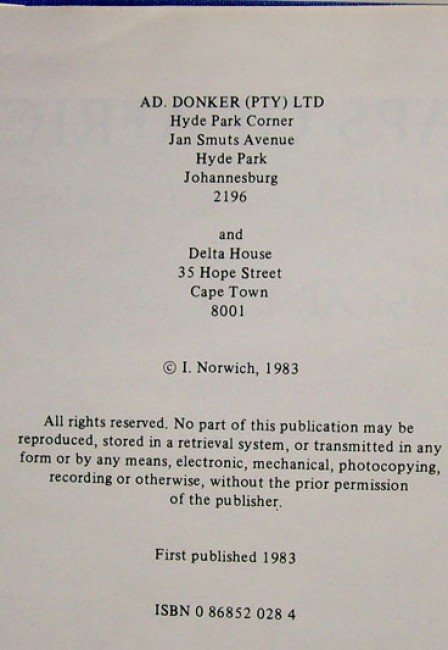 AD. DONKER (PTY) LTD
Hyde Park Corner
Jan Smuts Avenue
Hyde Park
Johannesburg
2196

and
Delta House
35 Hope Street
Cape Town
8001

© I. Norwich, 1983

All rights reserved. No part of this publication may be reproduced, stored in a retrieval system, or transmitted in any form or by any means, electronic, mechanical, photocopying, recording or otherwise, without the prior permission of the publisher.

First published 1983

ISBN 0 86852 028 4